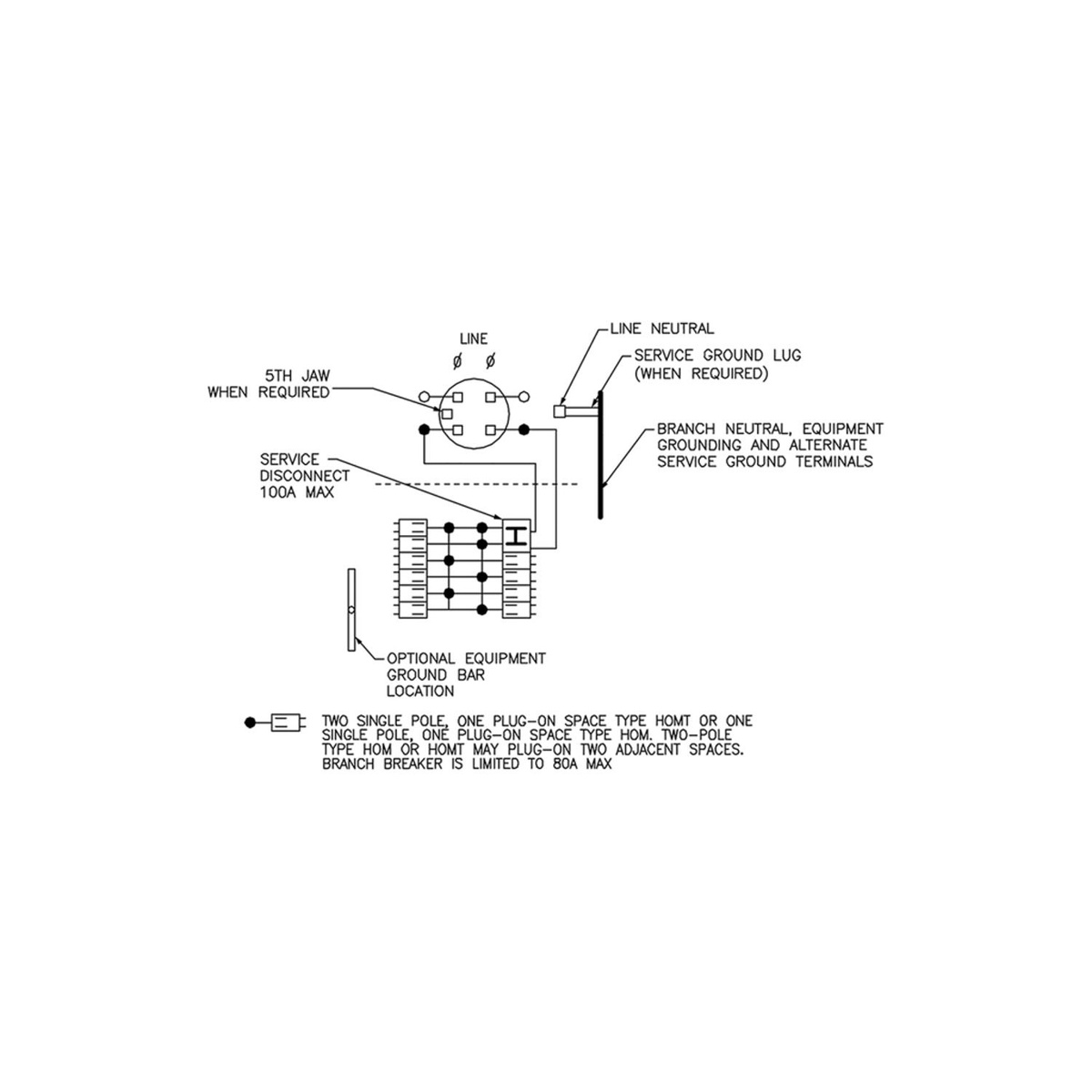 LINE
Ø Ø

5TH JAW
WHEN REQUIRED

LINE NEUTRAL

SERVICE GROUND LUG
(WHEN REQUIRED)

BRANCH NEUTRAL, EQUIPMENT GROUNDING AND ALTERNATE SERVICE GROUND TERMINALS

SERVICE DISCONNECT 100A MAX

OPTIONAL EQUIPMENT GROUND BAR LOCATION

TWO SINGLE POLE, ONE PLUG-ON SPACE TYPE HOMT OR ONE SINGLE POLE, ONE PLUG-ON SPACE TYPE HOM. TWO-POLE TYPE HOM OR HOMT MAY PLUG-ON TWO ADJACENT SPACES. BRANCH BREAKER IS LIMITED TO 80A MAX